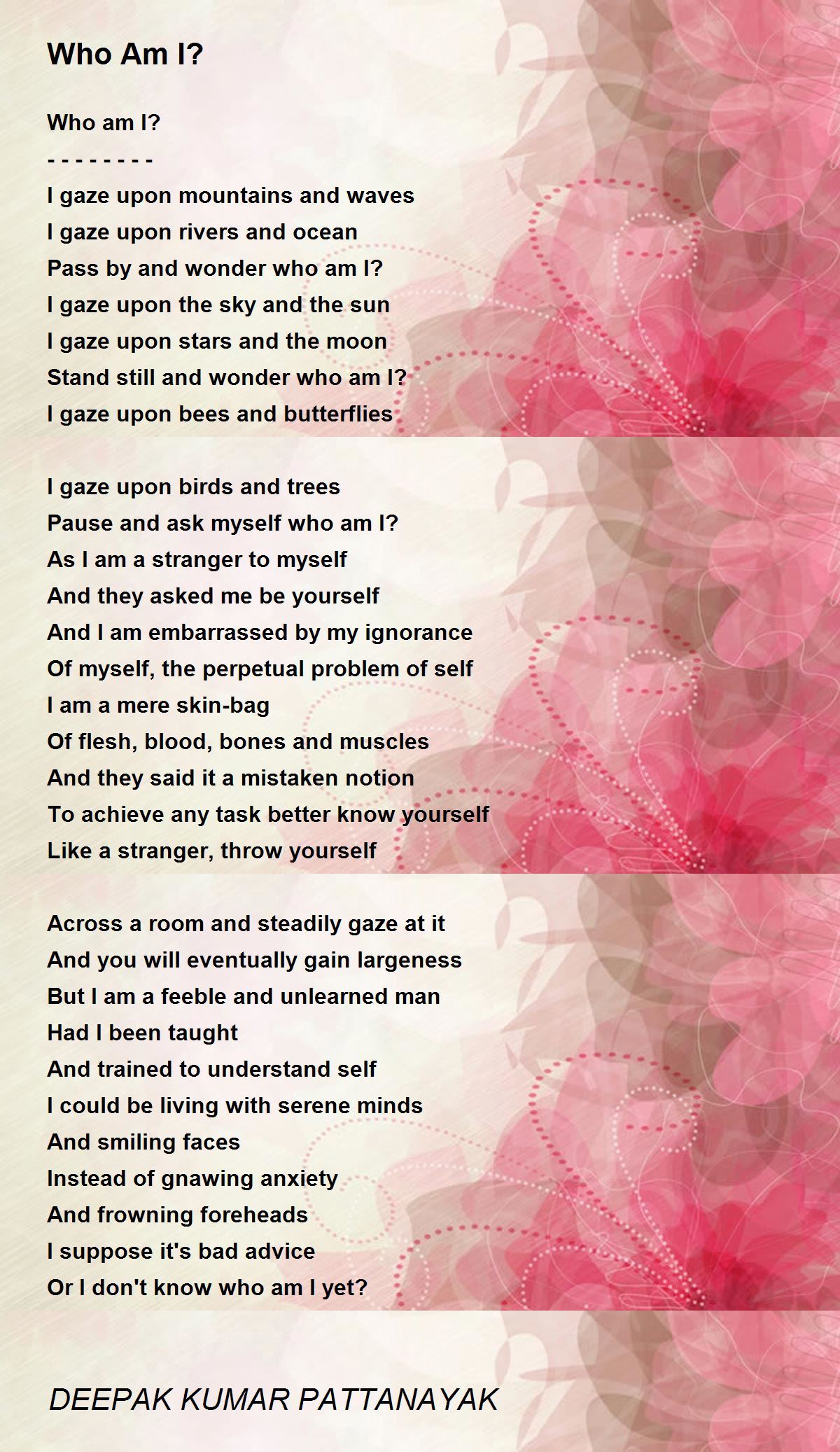 Who Am I?

Who am I?
- - - - - - - -
I gaze upon mountains and waves
I gaze upon rivers and ocean
Pass by and wonder who am I?
I gaze upon the sky and the sun
I gaze upon stars and the moon
Stand still and wonder who am I?
I gaze upon bees and butterflies

I gaze upon birds and trees
Pause and ask myself who am I?
As I am a stranger to myself
And they asked me be yourself
And I am embarrassed by my ignorance
Of myself, the perpetual problem of self
I am a mere skin-bag
Of flesh, blood, bones and muscles
And they said it a mistaken notion
To achieve any task better know yourself
Like a stranger, throw yourself

Across a room and steadily gaze at it
And you will eventually gain largeness
But I am a feeble and unlearned man
Had I been taught
And trained to understand self
I could be living with serene minds
And smiling faces
Instead of gnawing anxiety
And frowning foreheads
I suppose it's bad advice
Or I don't know who am I yet?

DEEPAK KUMAR PATTANAYAK